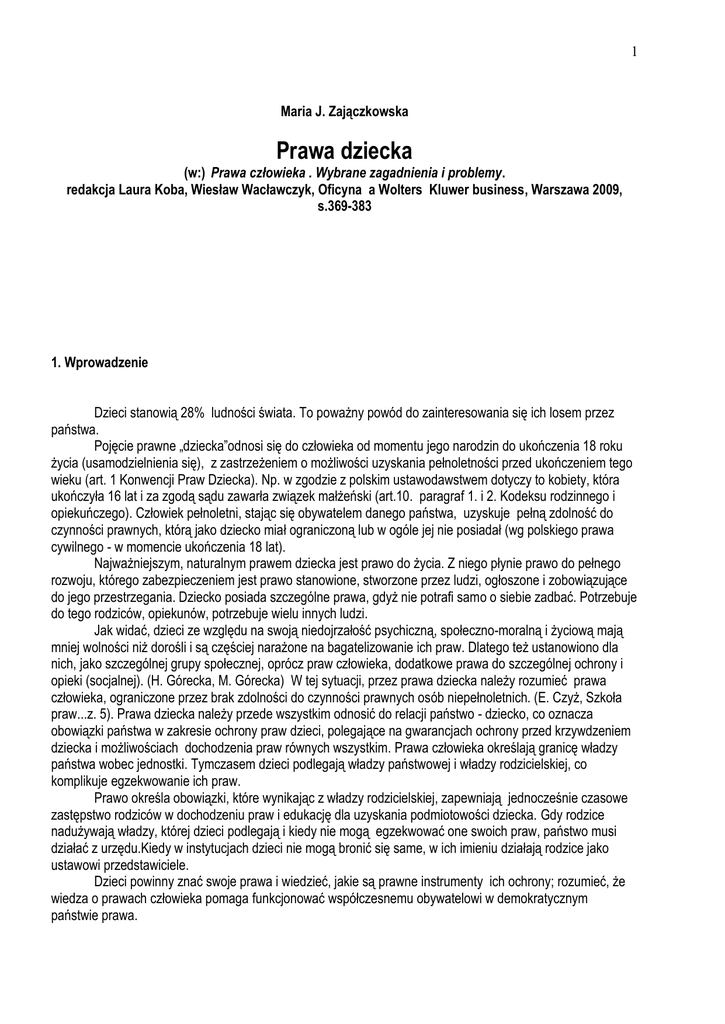 1

Maria J. Zajączkowska

Prawa dziecka

(w:) Prawa człowieka . Wybrane zagadnienia i problemy.
redakcja Laura Koba, Wiesław Wacławczyk, Oficyna a Wolters Kluwer business, Warszawa 2009, s.369-383

1. Wprowadzenie

Dzieci stanowią 28% ludności świata. To poważny powód do zainteresowania się ich losem przez państwa.

Pojęcie prawne „dziecka"odnosi się do człowieka od momentu jego narodzin do ukończenia 18 roku życia (usamodzielnienia się), z zastrzeżeniem o możliwości uzyskania pełnoletności przed ukończeniem tego wieku (art. 1 Konwencji Praw Dziecka). Np. w zgodzie z polskim ustawodawstwem dotyczy to kobiety, która ukończyła 16 lat i za zgodą sądu zawarła związek małżeński (art.10. paragraf 1. i 2. Kodeksu rodzinnego i opiekuńczego). Człowiek pełnoletni, stając się obywatelem danego państwa, uzyskuje pełną zdolność do czynności prawnych, którą jako dziecko miał ograniczoną lub w ogóle jej nie posiadał (wg polskiego prawa cywilnego - w momencie ukończenia 18 lat).

Najważniejszym, naturalnym prawem dziecka jest prawo do życia. Z niego płynie prawo do pełnego rozwoju, którego zabezpieczeniem jest prawo stanowione, stworzone przez ludzi, ogłoszone i zobowiązujące do jego przestrzegania. Dziecko posiada szczególne prawa, gdyż nie potrafi samo o siebie zadbać. Potrzebuje do tego rodziców, opiekunów, potrzebuje wielu innych ludzi.

Jak widać, dzieci ze względu na swoją niedojrzałość psychiczną, społeczno-moralną i życiową mają mniej wolności niż dorośli i są częściej narażone na bagatelizowanie ich praw. Dlatego też ustanowiono dla nich, jako szczególnej grupy społecznej, oprócz praw człowieka, dodatkowe prawa do szczególnej ochrony i opieki (socjalnej). (H. Górecka, M. Górecka) W tej sytuacji, przez prawa dziecka należy rozumieć prawa człowieka, ograniczone przez brak zdolności do czynności prawnych osób niepełnoletnich. (E. Czyż, Szkoła praw...z. 5). Prawa dziecka należy przede wszystkim odnosić do relacji państwo - dziecko, co oznacza obowiązki państwa w zakresie ochrony praw dzieci, polegające na gwarancjach ochrony przed krzywdzeniem dziecka i możliwościach dochodzenia praw równych wszystkim. Prawa człowieka określają granicę władzy państwa wobec jednostki. Tymczasem dzieci podlegają władzy państwowej i władzy rodzicielskiej, co komplikuje egzekwowanie ich praw.

Prawo określa obowiązki, które wynikając z władzy rodzicielskiej, zapewniają jednocześnie czasowe zastępstwo rodziców w dochodzeniu praw i edukację dla uzyskania podmiotowości dziecka. Gdy rodzice nadużywają władzy, której dzieci podlegają i kiedy nie mogą egzekwować one swoich praw, państwo musi działać z urzędu.Kiedy w instytucjach dzieci nie mogą bronić się same, w ich imieniu działają rodzice jako ustawowi przedstawiciele.

Dzieci powinny znać swoje prawa i wiedzieć, jakie są prawne instrumenty ich ochrony; rozumieć, że wiedza o prawach człowieka pomaga funkcjonować współczesnemu obywatelowi w demokratycznym państwie prawa.